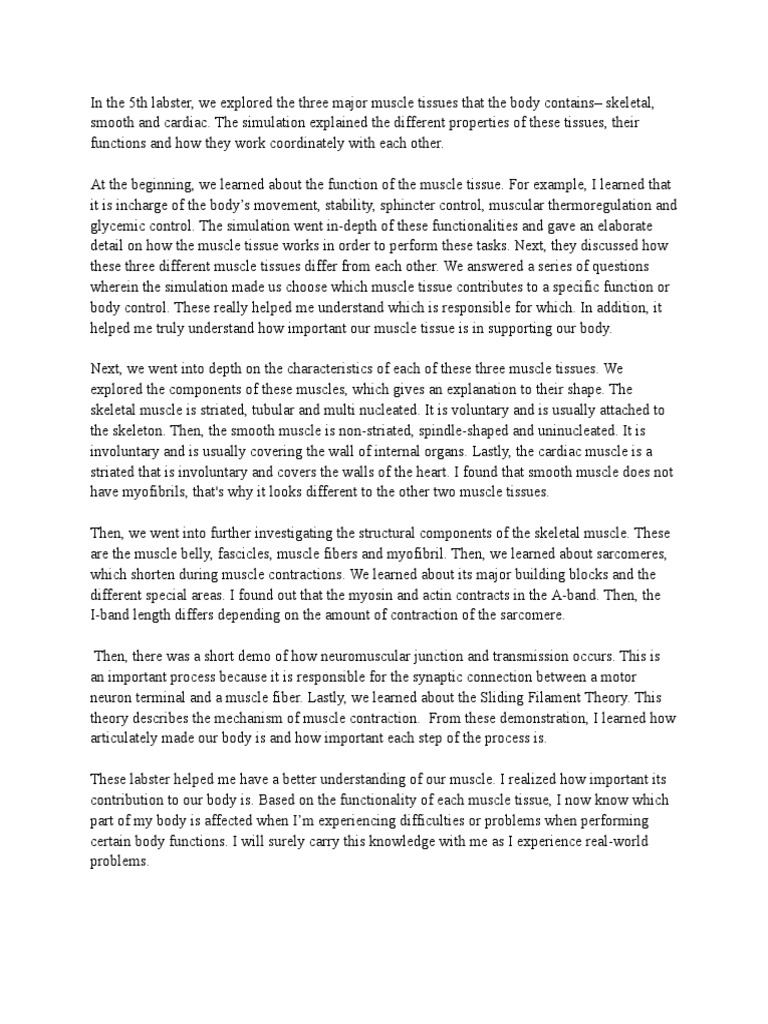 In the 5th labster, we explored the three major muscle tissues that the body contains– skeletal, smooth and cardiac. The simulation explained the different properties of these tissues, their functions and how they work coordinately with each other.

At the beginning, we learned about the function of the muscle tissue. For example, I learned that it is incharge of the body's movement, stability, sphincter control, muscular thermoregulation and glycemic control. The simulation went in-depth of these functionalities and gave an elaborate detail on how the muscle tissue works in order to perform these tasks. Next, they discussed how these three different muscle tissues differ from each other. We answered a series of questions wherein the simulation made us choose which muscle tissue contributes to a specific function or body control. These really helped me understand which is responsible for which. In addition, it helped me truly understand how important our muscle tissue is in supporting our body.

Next, we went into depth on the characteristics of each of these three muscle tissues. We explored the components of these muscles, which gives an explanation to their shape. The skeletal muscle is striated, tubular and multi nucleated. It is voluntary and is usually attached to the skeleton. Then, the smooth muscle is non-striated, spindle-shaped and uninucleated. It is involuntary and is usually covering the wall of internal organs. Lastly, the cardiac muscle is a striated that is involuntary and covers the walls of the heart. I found that smooth muscle does not have myofibrils, that's why it looks different to the other two muscle tissues.

Then, we went into further investigating the structural components of the skeletal muscle. These are the muscle belly, fascicles, muscle fibers and myofibril. Then, we learned about sarcomeres, which shorten during muscle contractions. We learned about its major building blocks and the different special areas. I found out that the myosin and actin contracts in the A-band. Then, the I-band length differs depending on the amount of contraction of the sarcomere.

Then, there was a short demo of how neuromuscular junction and transmission occurs. This is an important process because it is responsible for the synaptic connection between a motor neuron terminal and a muscle fiber. Lastly, we learned about the Sliding Filament Theory. This theory describes the mechanism of muscle contraction. From these demonstration, I learned how articulately made our body is and how important each step of the process is.

These labster helped me have a better understanding of our muscle. I realized how important its contribution to our body is. Based on the functionality of each muscle tissue, I now know which part of my body is affected when I'm experiencing difficulties or problems when performing certain body functions. I will surely carry this knowledge with me as I experience real-world problems.